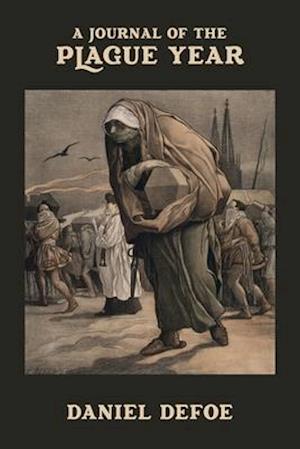 A JOURNAL OF THE
PLAGUE YEAR

DANIEL DEFOE